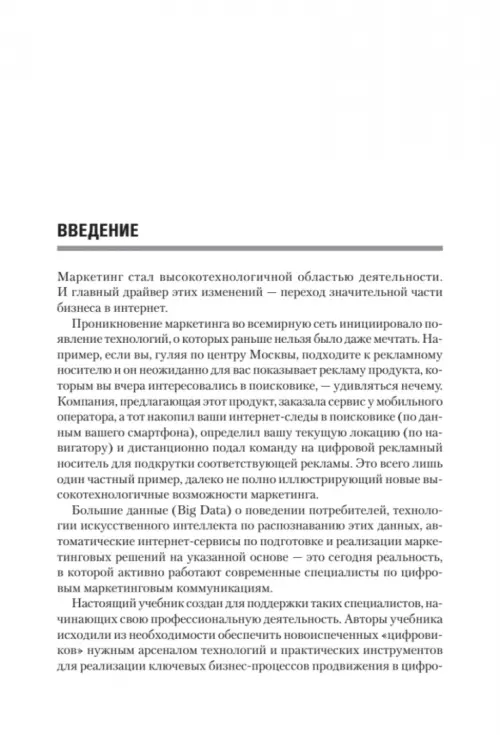 ВВЕДЕНИЕ

Маркетинг стал высокотехнологичной областью деятельности. И главный драйвер этих изменений — переход значительной части бизнеса в интернет.

Проникновение маркетинга во всемирную сеть инициировало появление технологий, о которых раньше нельзя было даже мечтать. Например, если вы, гуляя по центру Москвы, подходите к рекламному носителю и он неожиданно для вас показывает рекламу продукта, которым вы вчера интересовались в поисковике, — удивляться нечему. Компания, предлагающая этот продукт, заказала сервис у мобильного оператора, а тот накопил ваши интернет-следы в поисковике (по данным вашего смартфона), определил вашу текущую локацию (по навигатору) и дистанционно подал команду на цифровой рекламный носитель для подкрутки соответствующей рекламы. Это всего лишь один частный пример, далеко не полно иллюстрирующий новые высокотехнологичные возможности маркетинга.

Большие данные (Big Data) о поведении потребителей, технологии искусственного интеллекта по распознаванию этих данных, автоматические интернет-сервисы по подготовке и реализации маркетинговых решений на указанной основе — это сегодня реальность, в которой активно работают современные специалисты по цифровым маркетинговым коммуникациям.

Настоящий учебник создан для поддержки таких специалистов, начинающих свою профессиональную деятельность. Авторы учебника исходили из необходимости обеспечить новоиспеченных «цифровиков» нужным арсеналом технологий и практических инструментов для реализации ключевых бизнес-процессов продвижения в цифро-